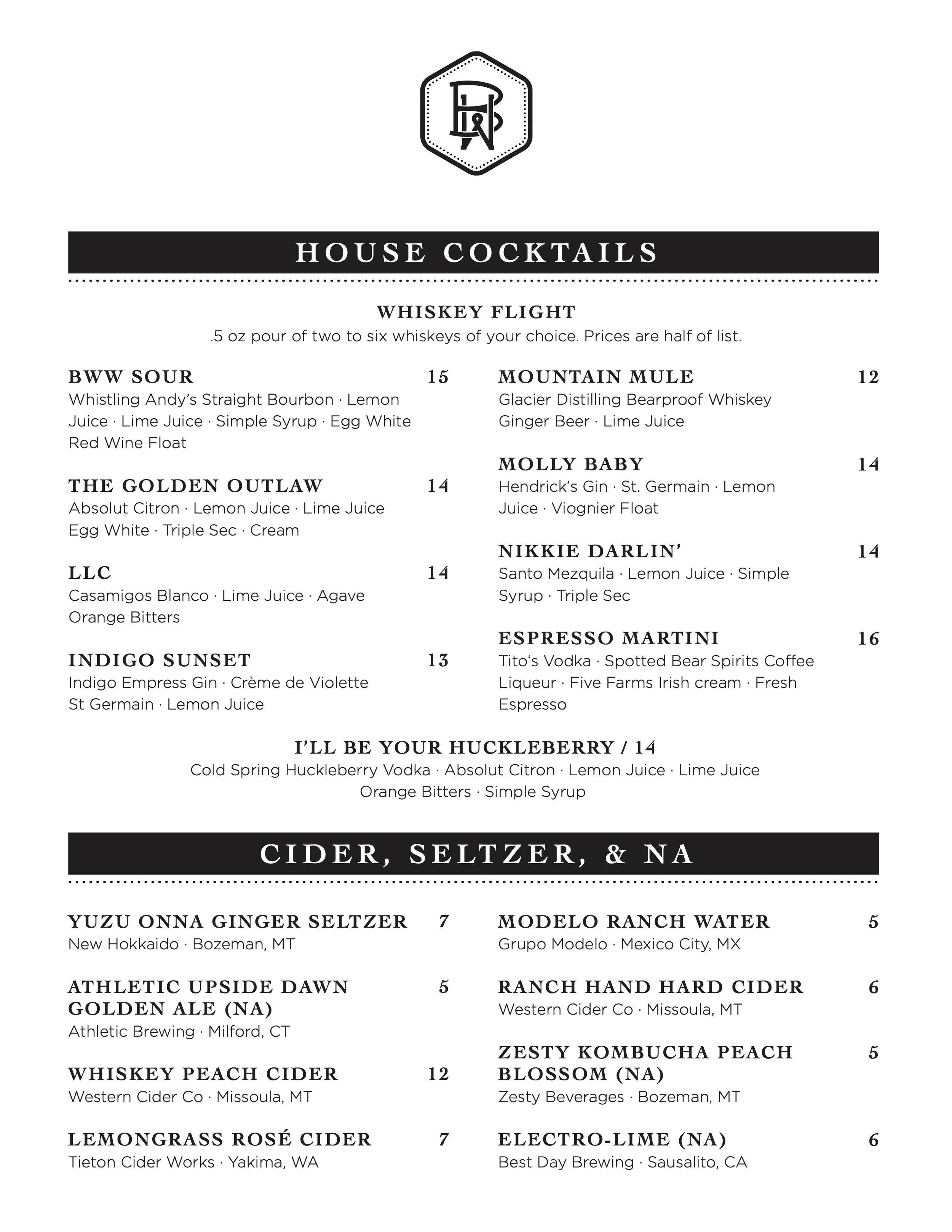 HOUSE COCKTAILS

WHISKEY FLIGHT
.5 oz pour of two to six whiskeys of your choice. Prices are half of list.

BWW SOUR 15
Whistling Andy's Straight Bourbon · Lemon Juice · Lime Juice · Simple Syrup · Egg White Red Wine Float

THE GOLDEN OUTLAW 14
Absolut Citron · Lemon Juice · Lime Juice Egg White · Triple Sec · Cream

LLC 14
Casamigos Blanco · Lime Juice · Agave Orange Bitters

INDIGO SUNSET 13
Indigo Empress Gin · Crème de Violette St Germain · Lemon Juice

MOUNTAIN MULE 12
Glacier Distilling Bearproof Whiskey Ginger Beer · Lime Juice

MOLLY BABY 14
Hendrick's Gin · St. Germain · Lemon Juice · Viognier Float

NIKKIE DARLIN' 14
Santo Mezquila · Lemon Juice · Simple Syrup · Triple Sec

ESPRESSO MARTINI 16
Tito's Vodka · Spotted Bear Spirits Coffee Liqueur · Five Farms Irish cream · Fresh Espresso

I'LL BE YOUR HUCKLEBERRY / 14
Cold Spring Huckleberry Vodka · Absolut Citron · Lemon Juice · Lime Juice Orange Bitters · Simple Syrup

CIDER, SELTZER, & NA

YUZU ONNA GINGER SELTZER 7
New Hokkaido · Bozeman, MT

ATHLETIC UPSIDE DAWN GOLDEN ALE (NA) 5
Athletic Brewing · Milford, CT

WHISKEY PEACH CIDER 12
Western Cider Co · Missoula, MT

LEMONGRASS ROSÉ CIDER 7
Tieton Cider Works · Yakima, WA

MODELO RANCH WATER 5
Grupo Modelo · Mexico City, MX

RANCH HAND HARD CIDER 6
Western Cider Co · Missoula, MT

ZESTY KOMBUCHA PEACH BLOSSOM (NA) 5
Zesty Beverages · Bozeman, MT

ELECTRO-LIME (NA) 6
Best Day Brewing · Sausalito, CA